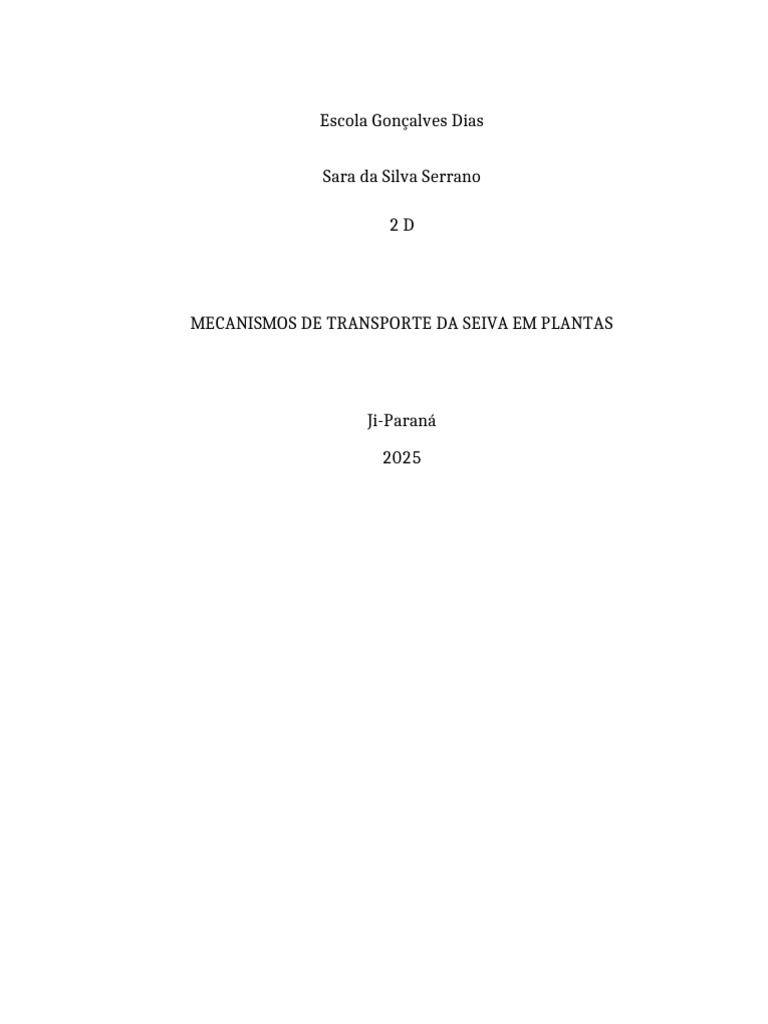 Escola Gonçalves Dias

Sara da Silva Serrano

2 D

MECANISMOS DE TRANSPORTE DA SEIVA EM PLANTAS

Ji-Paraná

2025